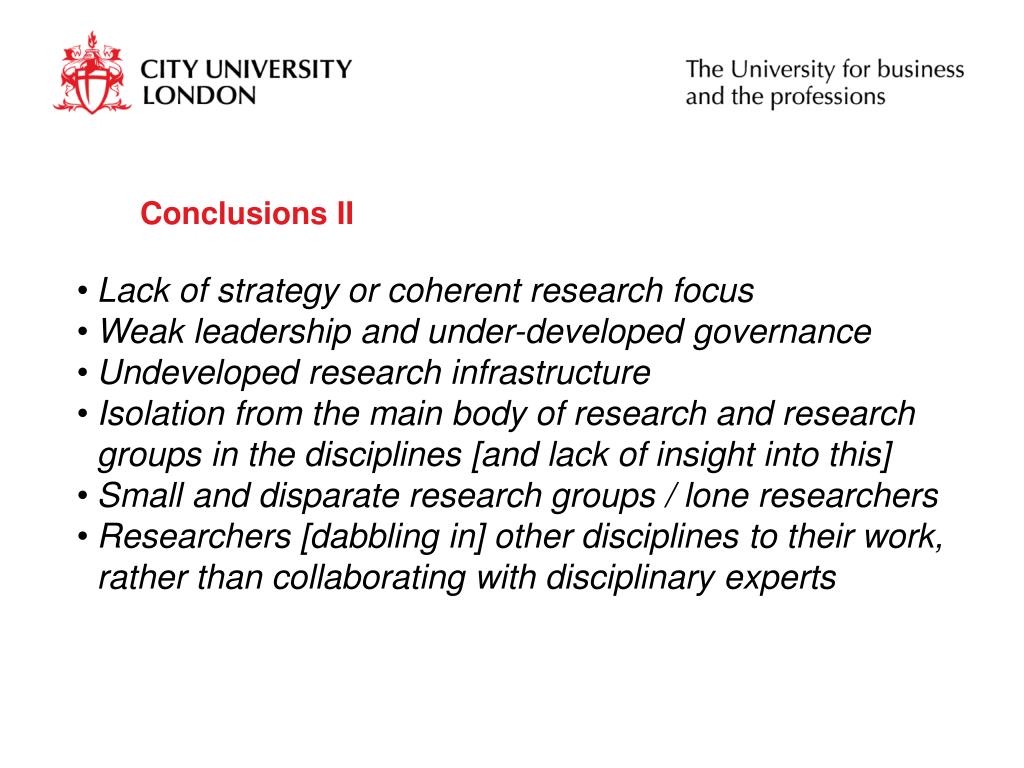 CITY UNIVERSITY LONDON

The University for business and the professions

Conclusions II

• Lack of strategy or coherent research focus
• Weak leadership and under-developed governance
• Undeveloped research infrastructure
• Isolation from the main body of research and research groups in the disciplines [and lack of insight into this]
• Small and disparate research groups / lone researchers
• Researchers [dabbling in] other disciplines to their work, rather than collaborating with disciplinary experts